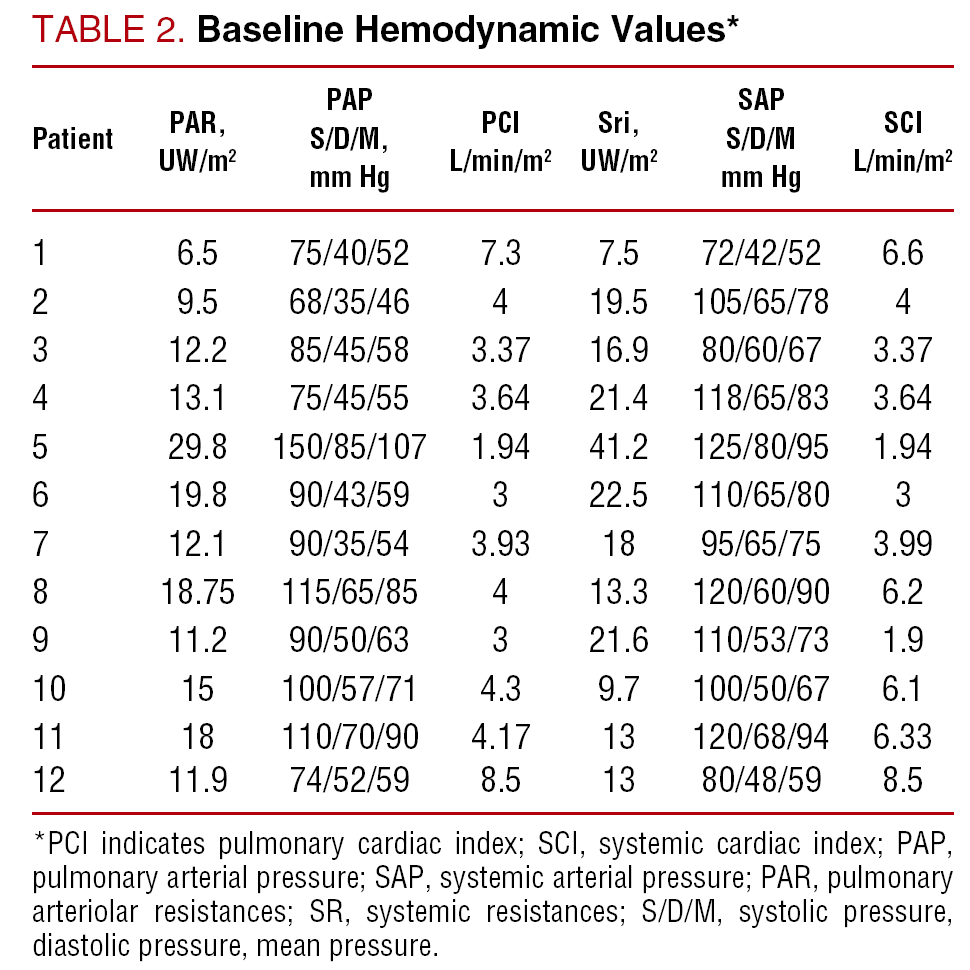 TABLE 2. Baseline Hemodynamic Values*

| Patient | PAR, UW/m$^2$ | PAP S/D/M, mm Hg | PCI L/min/m$^2$ | Sri, UW/m$^2$ | SAP S/D/M mm Hg | SCI L/min/m$^2$ |
|---|---|---|---|---|---|---|
| 1 | 6.5 | 75/40/52 | 7.3 | 7.5 | 72/42/52 | 6.6 |
| 2 | 9.5 | 68/35/46 | 4 | 19.5 | 105/65/78 | 4 |
| 3 | 12.2 | 85/45/58 | 3.37 | 16.9 | 80/60/67 | 3.37 |
| 4 | 13.1 | 75/45/55 | 3.64 | 21.4 | 118/65/83 | 3.64 |
| 5 | 29.8 | 150/85/107 | 1.94 | 41.2 | 125/80/95 | 1.94 |
| 6 | 19.8 | 90/43/59 | 3 | 22.5 | 110/65/80 | 3 |
| 7 | 12.1 | 90/35/54 | 3.93 | 18 | 95/65/75 | 3.99 |
| 8 | 18.75 | 115/65/85 | 4 | 13.3 | 120/60/90 | 6.2 |
| 9 | 11.2 | 90/50/63 | 3 | 21.6 | 110/53/73 | 1.9 |
| 10 | 15 | 100/57/71 | 4.3 | 9.7 | 100/50/67 | 6.1 |
| 11 | 18 | 110/70/90 | 4.17 | 13 | 120/68/94 | 6.33 |
| 12 | 11.9 | 74/52/59 | 8.5 | 13 | 80/48/59 | 8.5 |

*PCI indicates pulmonary cardiac index; SCI, systemic cardiac index; PAP, pulmonary arterial pressure; SAP, systemic arterial pressure; PAR, pulmonary arteriolar resistances; SR, systemic resistances; S/D/M, systolic pressure, diastolic pressure, mean pressure.